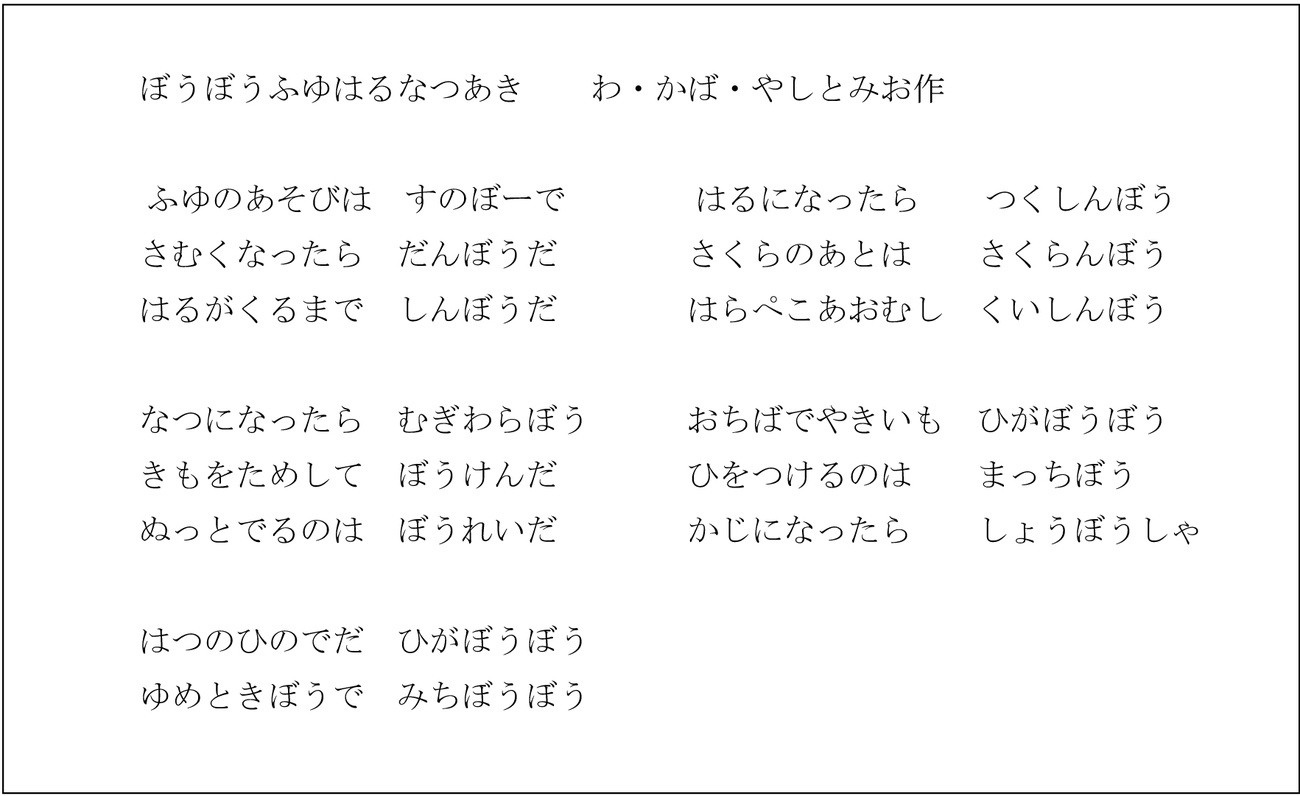 ぼうぼうふゆはるなつあき　わ・かば・やしとみお作

ふゆのあそびは　すのぼーで
さむくなったら　だんぼうだ
はるがくるまで　しんぼうだ

なつになったら　むぎわらぼう
きもをためして　ぼうけんだ
ぬっとでるのは　ぼうれいだ

はつのひのでだ　ひがぼうぼう
ゆめときぼうで　みちぼうぼう

はるになったら　つくしんぼう
さくらのあとは　さくらんぼう
はらぺこあおむし　くいしんぼう

おちばでやきいも　ひがぼうぼう
ひをつけるのは　まっちぼう
かじになったら　しょうぼうしゃ